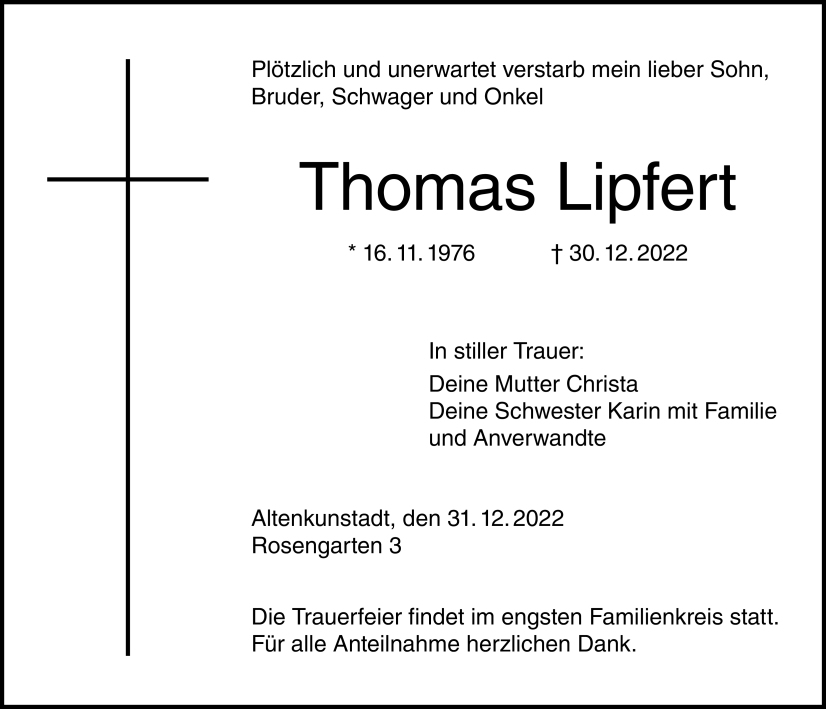 Plötzlich und unerwartet verstarb mein lieber Sohn, Bruder, Schwager und Onkel

Thomas Lipfert

* 16. 11. 1976    † 30. 12. 2022

In stiller Trauer:
Deine Mutter Christa
Deine Schwester Karin mit Familie
und Anverwandte

Altenkunstadt, den 31. 12. 2022
Rosengarten 3

Die Trauerfeier findet im engsten Familienkreis statt. Für alle Anteilnahme herzlichen Dank.